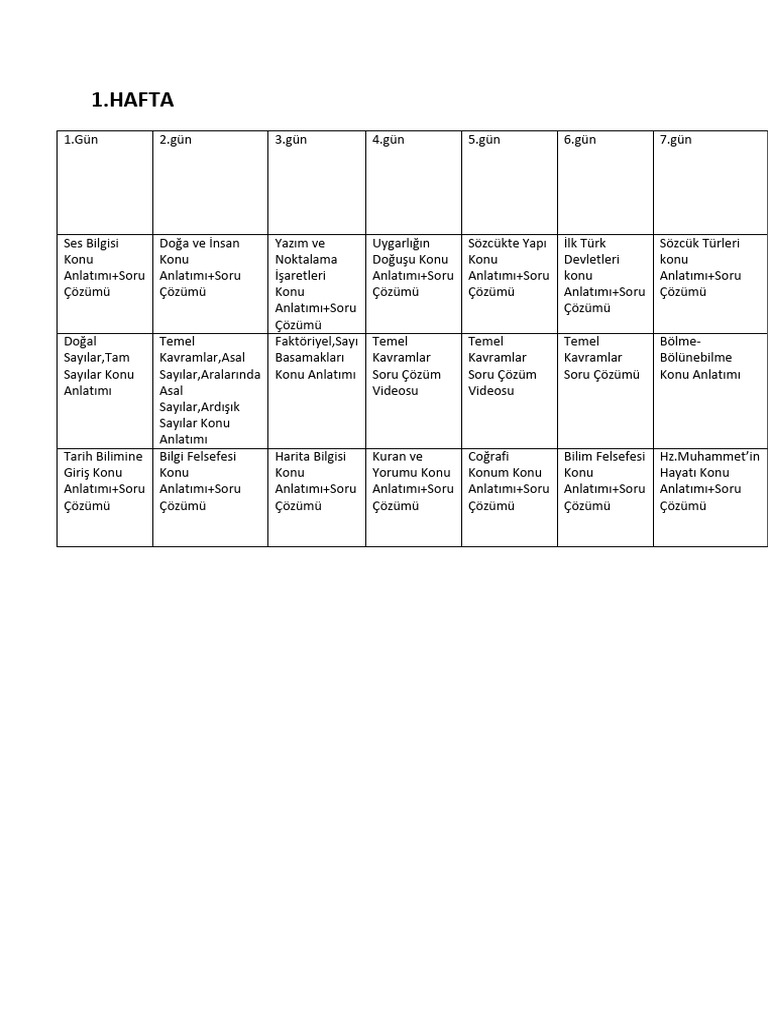 1.HAFTA

| 1.Gün | 2.gün | 3.gün | 4.gün | 5.gün | 6.gün | 7.gün |
|---|---|---|---|---|---|---|
| Ses Bilgisi Konu Anlatımı+Soru Çözümü | Doğa ve İnsan Konu Anlatımı+Soru Çözümü | Yazım ve Noktalama İşaretleri Konu Anlatımı+Soru Çözümü | Uygarlığın Doğuşu Konu Anlatımı+Soru Çözümü | Sözcükte Yapı Konu Anlatımı+Soru Çözümü | İlk Türk Devletleri konu Anlatımı+Soru Çözümü | Sözcük Türleri konu Anlatımı+Soru Çözümü |
| Doğal Sayılar,Tam Sayılar Konu Anlatımı | Temel Kavramlar,Asal Sayılar,Aralarında Asal Sayılar,Ardışık Sayılar Konu Anlatımı | Faktöriyel,Sayı Basamakları Konu Anlatımı | Temel Kavramlar Soru Çözüm Videosu | Temel Kavramlar Soru Çözüm Videosu | Temel Kavramlar Soru Çözümü | Bölme-Bölünebilme Konu Anlatımı |
| Tarih Bilimine Giriş Konu Anlatımı+Soru Çözümü | Bilgi Felsefesi Konu Anlatımı+Soru Çözümü | Harita Bilgisi Konu Anlatımı+Soru Çözümü | Kuran ve Yorumu Konu Anlatımı+Soru Çözümü | Coğrafi Konum Konu Anlatımı+Soru Çözümü | Bilim Felsefesi Konu Anlatımı+Soru Çözümü | Hz.Muhammet'in Hayatı Konu Anlatımı+Soru Çözümü |